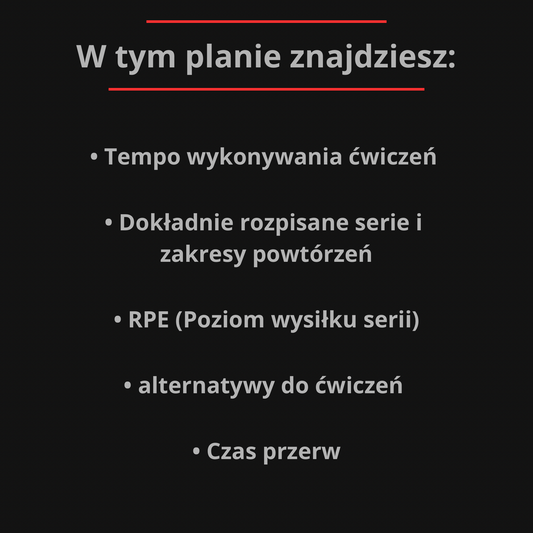 W tym planie znajdziesz:

• Tempo wykonywania ćwiczeń

• Dokładnie rozpisane serie i zakresy powtórzeń

• RPE (Poziom wysiłku serii)

• alternatywy do ćwiczeń

• Czas przerw